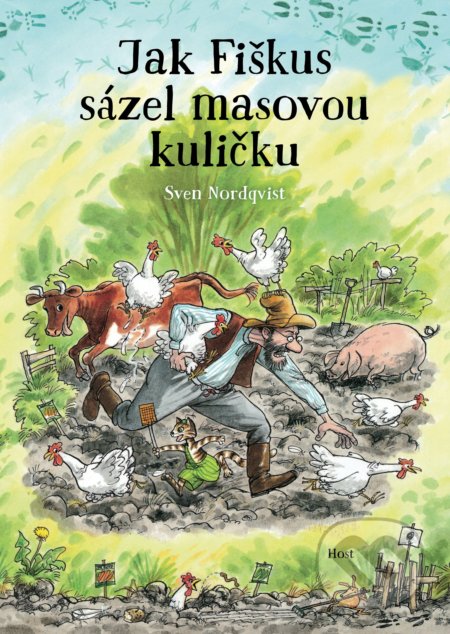 Jak Fiškus sázel masovou kuličku

Sven Nordqvist

Host